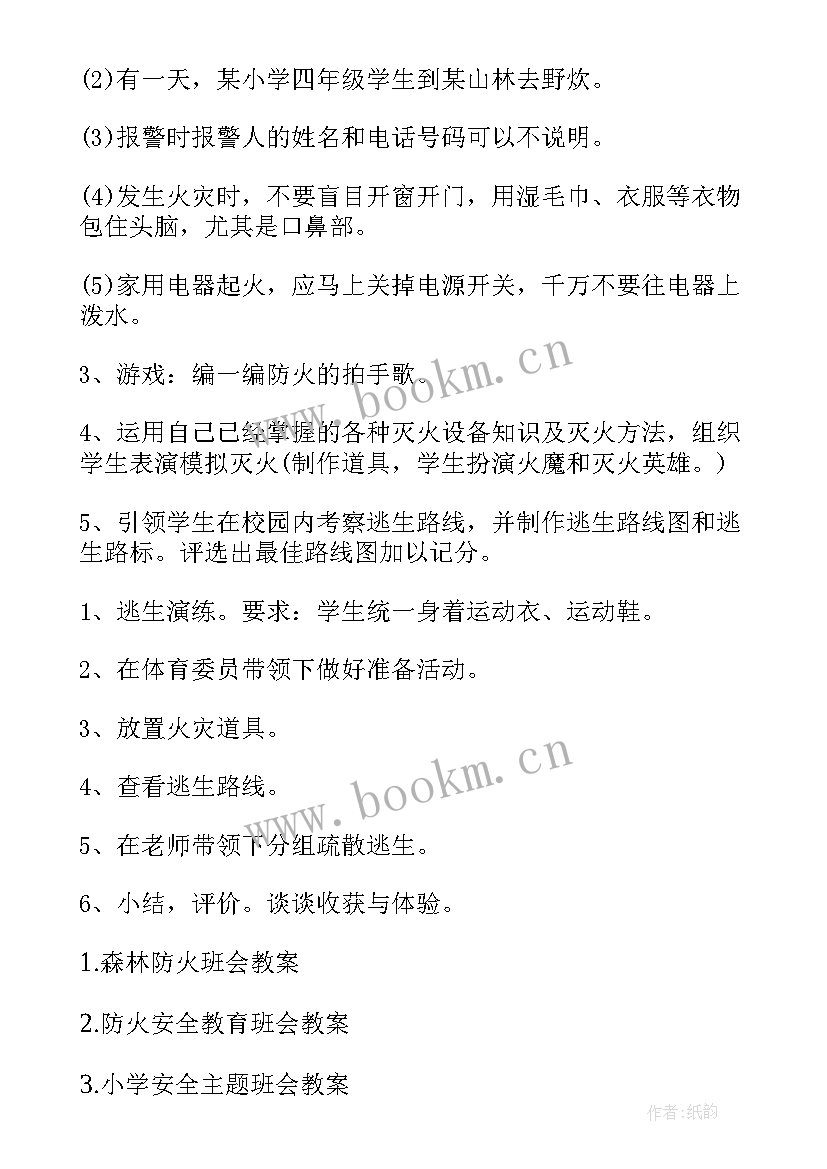 (2)有一天，某小学四年级学生到某山林去野炊。

(3)报警时报警人的姓名和电话号码可以不说明。

(4)发生火灾时，不要盲目开窗开门，用湿毛巾、衣服等衣物包住头脑，尤其是口鼻部。

(5)家用电器起火，应马上关掉电源开关，千万不要往电器上泼水。

3、游戏：编一编防火的拍手歌。

4、运用自己已经掌握的各种灭火设备知识及灭火方法，组织学生表演模拟灭火(制作道具，学生扮演火魔和灭火英雄。)

5、引领学生在校园内考察逃生路线，并制作逃生路线图和逃生路标。评选出最佳路线图加以记分。

1、逃生演练。要求：学生统一身着运动衣、运动鞋。

2、在体育委员带领下做好准备活动。

3、放置火灾道具。

4、查看逃生路线。

5、在老师带领下分组疏散逃生。

6、小结，评价。谈谈收获与体验。

1.森林防火班会教案

2.防火安全教育班会教案

3.小学安全主题班会教案

www.bookm.cn

www.bookm.cn

作者:纸韵